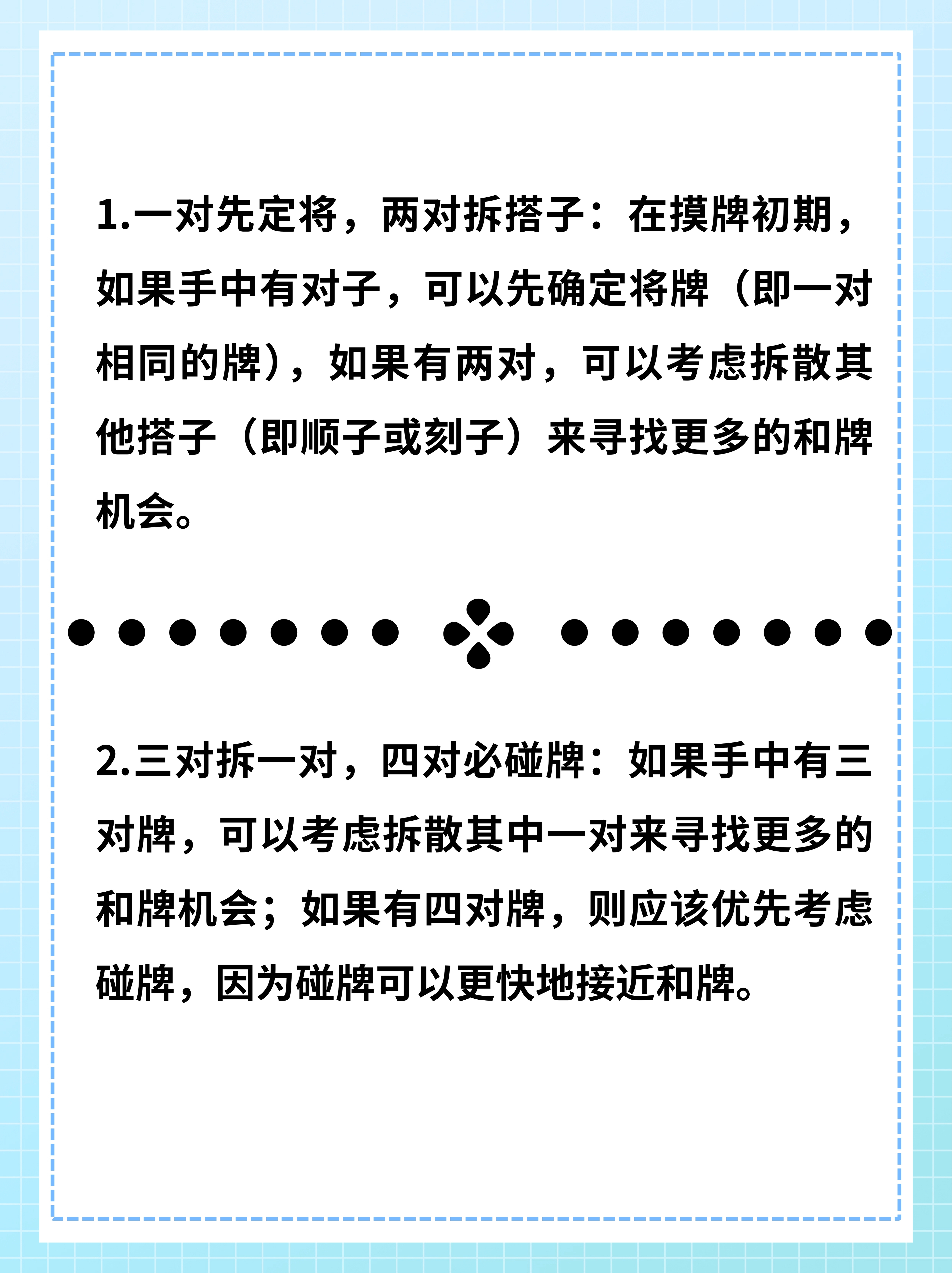 1.一对先定将，两对拆搭子：在摸牌初期，如果手中有对子，可以先确定将牌（即一对相同的牌），如果有两对，可以考虑拆散其他搭子（即顺子或刻子）来寻找更多的和牌机会。

2.三对拆一对，四对必碰牌：如果手中有三对牌，可以考虑拆散其中一对来寻找更多的和牌机会；如果有四对牌，则应该优先考虑碰牌，因为碰牌可以更快地接近和牌。